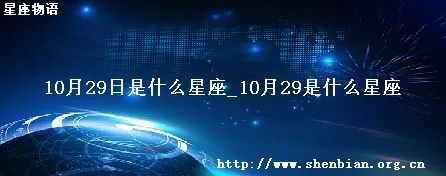 星座物语

10月29日是什么星座_10月29是什么星座

http://www.shenbian.org.cn